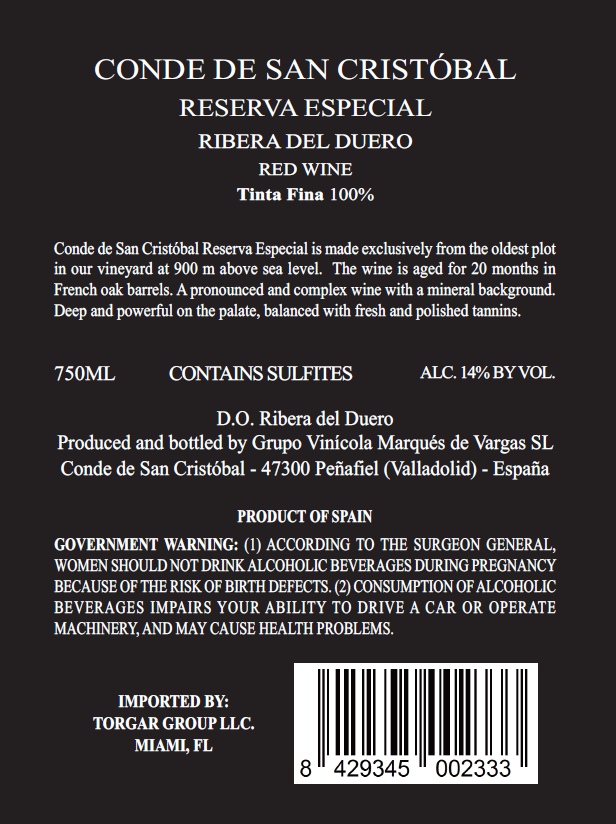 CONDE DE SAN CRISTÓBAL
RESERVA ESPECIAL
RIBERA DEL DUERO
RED WINE
Tinta Fina 100%

Conde de San Cristóbal Reserva Especial is made exclusively from the oldest plot in our vineyard at 900 m above sea level. The wine is aged for 20 months in French oak barrels. A pronounced and complex wine with a mineral background. Deep and powerful on the palate, balanced with fresh and polished tannins.

750ML CONTAINS SULFITES ALC. 14% BY VOL.

D.O. Ribera del Duero
Produced and bottled by Grupo Vinícola Marqués de Vargas SL
Conde de San Cristóbal - 47300 Peñafiel (Valladolid) - España

PRODUCT OF SPAIN

GOVERNMENT WARNING: (1) ACCORDING TO THE SURGEON GENERAL, WOMEN SHOULD NOT DRINK ALCOHOLIC BEVERAGES DURING PREGNANCY BECAUSE OF THE RISK OF BIRTH DEFECTS. (2) CONSUMPTION OF ALCOHOLIC BEVERAGES IMPAIRS YOUR ABILITY TO DRIVE A CAR OR OPERATE MACHINERY, AND MAY CAUSE HEALTH PROBLEMS.

IMPORTED BY:
TORGAR GROUP LLC.
MIAMI, FL

8 429345 002333